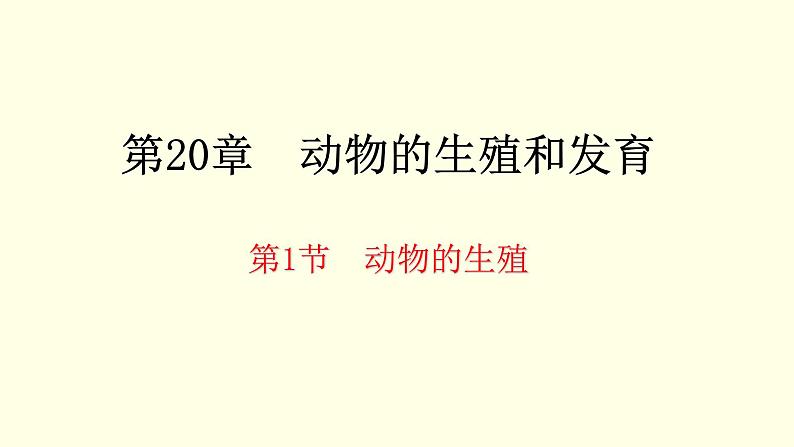 第20章　动物的生殖和发育

第1节　动物的生殖